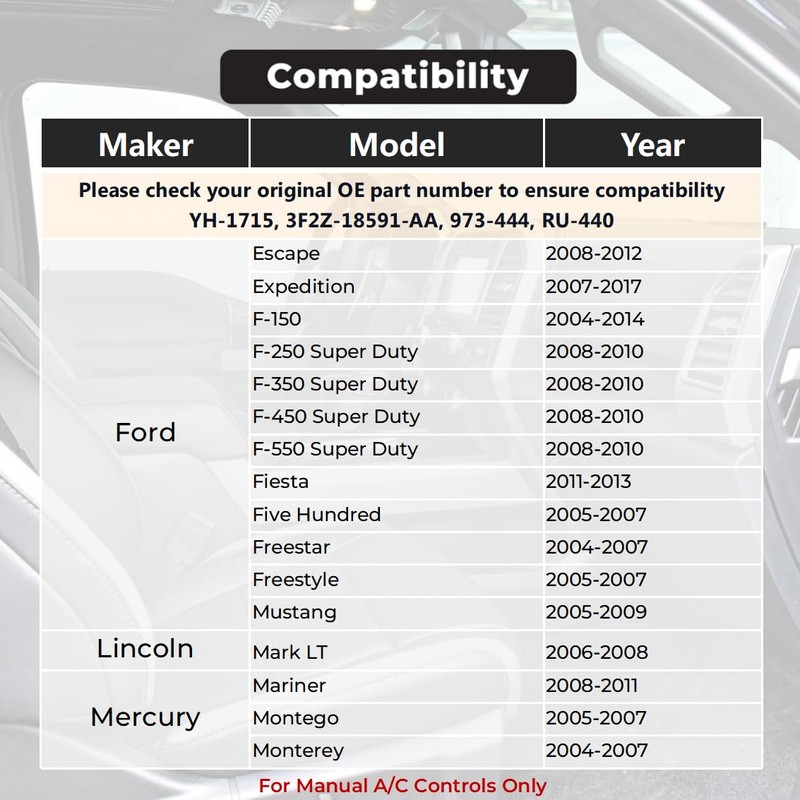 Compatibility

| Maker | Model | Year |
|---|---|---|
| Please check your original OE part number to ensure compatibility YH-1715, 3F2Z-18591-AA, 973-444, RU-440 | | |
| Ford | Escape | 2008-2012 |
| | Expedition | 2007-2017 |
| | F-150 | 2004-2014 |
| | F-250 Super Duty | 2008-2010 |
| | F-350 Super Duty | 2008-2010 |
| | F-450 Super Duty | 2008-2010 |
| | F-550 Super Duty | 2008-2010 |
| | Fiesta | 2011-2013 |
| | Five Hundred | 2005-2007 |
| | Freestar | 2004-2007 |
| | Freestyle | 2005-2007 |
| | Mustang | 2005-2009 |
| Lincoln | Mark LT | 2006-2008 |
| Mercury | Mariner | 2008-2011 |
| | Montego | 2005-2007 |
| | Monterey | 2004-2007 |

For Manual A/C Controls Only